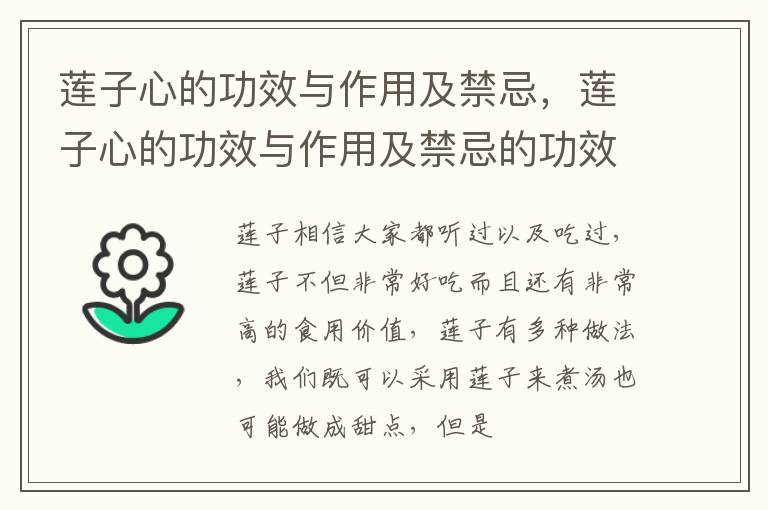 莲子心的功效与作用及禁忌，莲子心的功效与作用及禁忌的功效

莲子相信大家都听过以及吃过，莲子不但非常好吃而且还有非常高的食用价值，莲子有多种做法，我们既可以采用莲子来煮汤也可能做成甜点，但是